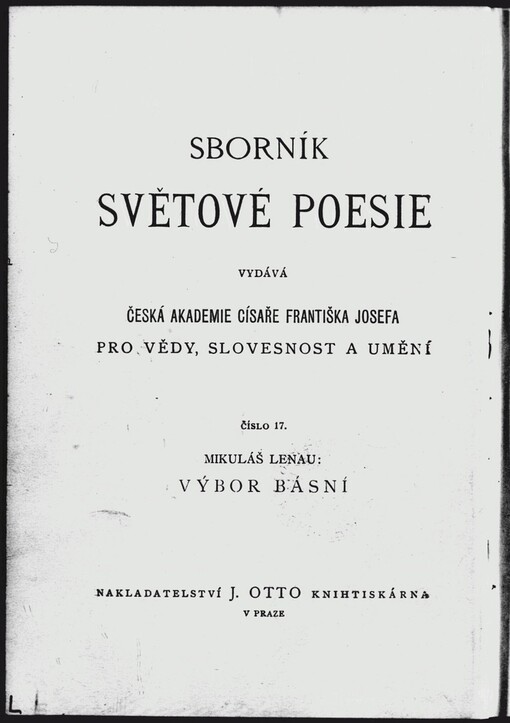 SBORNÍK

SVĚTOVÉ POESIE

VYDÁVÁ

ČESKÁ AKADEMIE CÍSAŘE FRANTIŠKA JOSEFA
PRO VĚDY, SLOVESNOST A UMĚNÍ

ČÍSLO 17.

MIKULÁŠ LENAU:
VÝBOR BÁSNÍ

NAKLADATELSTVÍ J. OTTO KNIHTISKÁRNA
V PRAZE